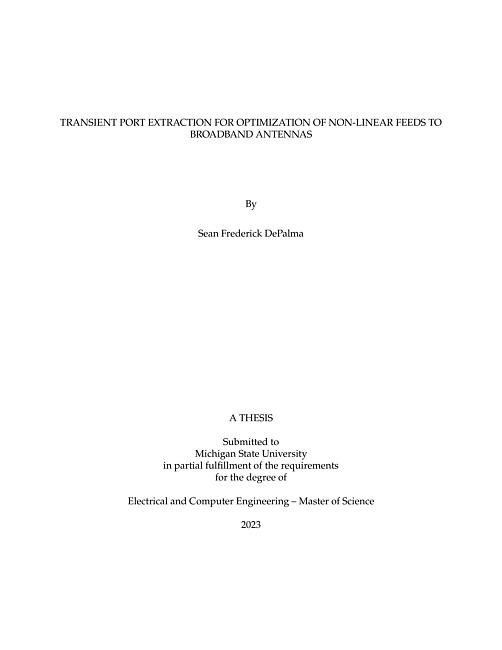 TRANSIENT PORT EXTRACTION FOR OPTIMIZATION OF NON-LINEAR FEEDS TO BROADBAND ANTENNAS

By

Sean Frederick DePalma

A THESIS

Submitted to
Michigan State University
in partial fulfillment of the requirements
for the degree of

Electrical and Computer Engineering – Master of Science

2023